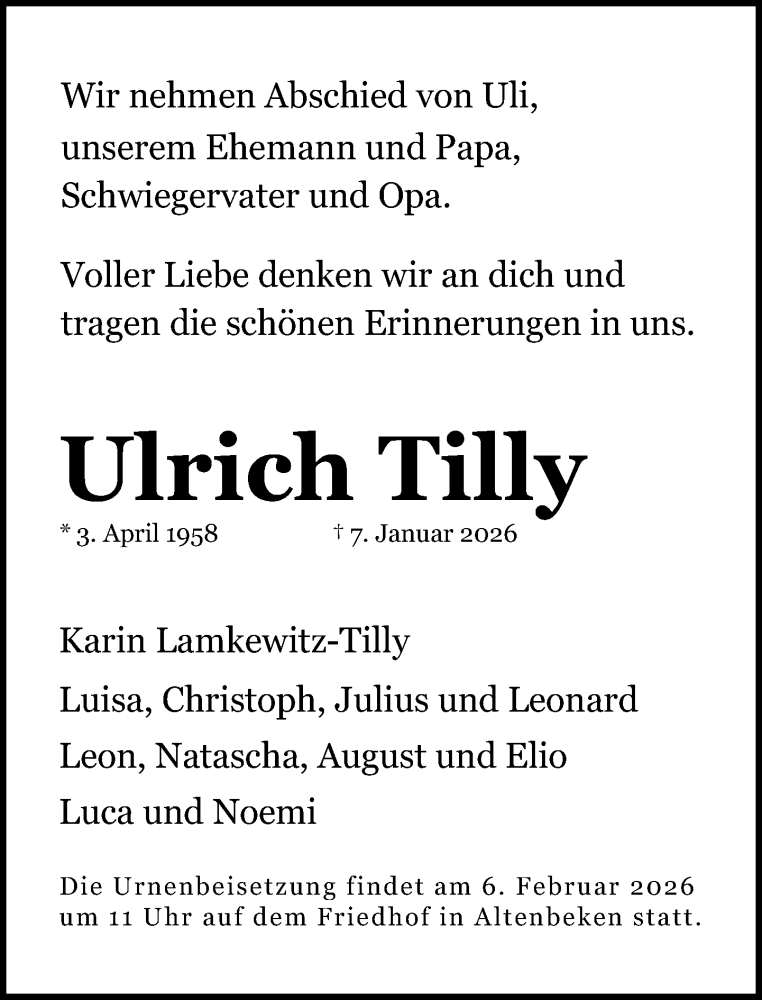 Wir nehmen Abschied von Uli,
unserem Ehemann und Papa,
Schwiegervater und Opa.

Voller Liebe denken wir an dich und
tragen die schönen Erinnerungen in uns.

Ulrich Tilly

* 3. April 1958 † 7. Januar 2026

Karin Lamkewitz-Tilly

Luisa, Christoph, Julius und Leonard

Leon, Natascha, August und Elio

Luca und Noemi

Die Urnenbeisetzung findet am 6. Februar 2026 um 11 Uhr auf dem Friedhof in Altenbeken statt.